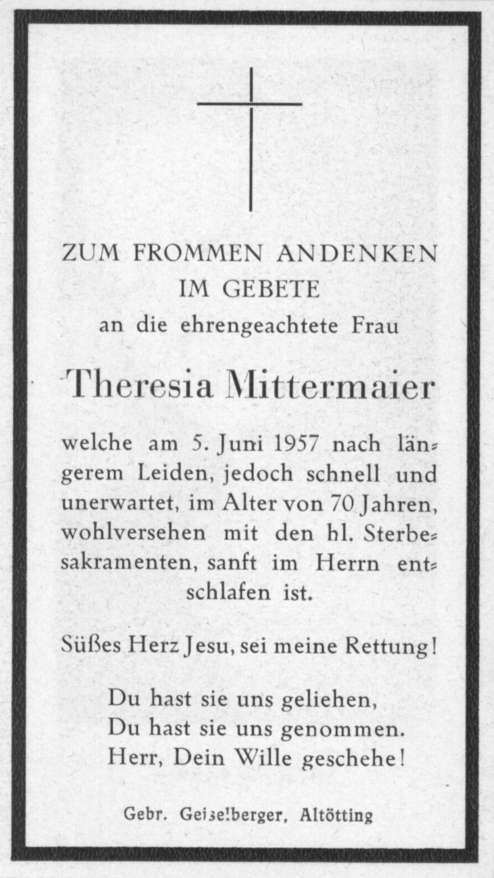 ZUM FROMMEN ANDENKEN
IM GEBETE
an die ehrengeachtete Frau

Theresia Mittermaier

welche am 5. Juni 1957 nach längerem Leiden, jedoch schnell und unerwartet, im Alter von 70 Jahren, wohlversehen mit den hl. Sterbesakramenten, sanft im Herrn entschlafen ist.

Süßes Herz Jesu, sei meine Rettung!

Du hast sie uns geliehen,
Du hast sie uns genommen.
Herr, Dein Wille geschehe!

Gebr. Geiselberger, Altötting